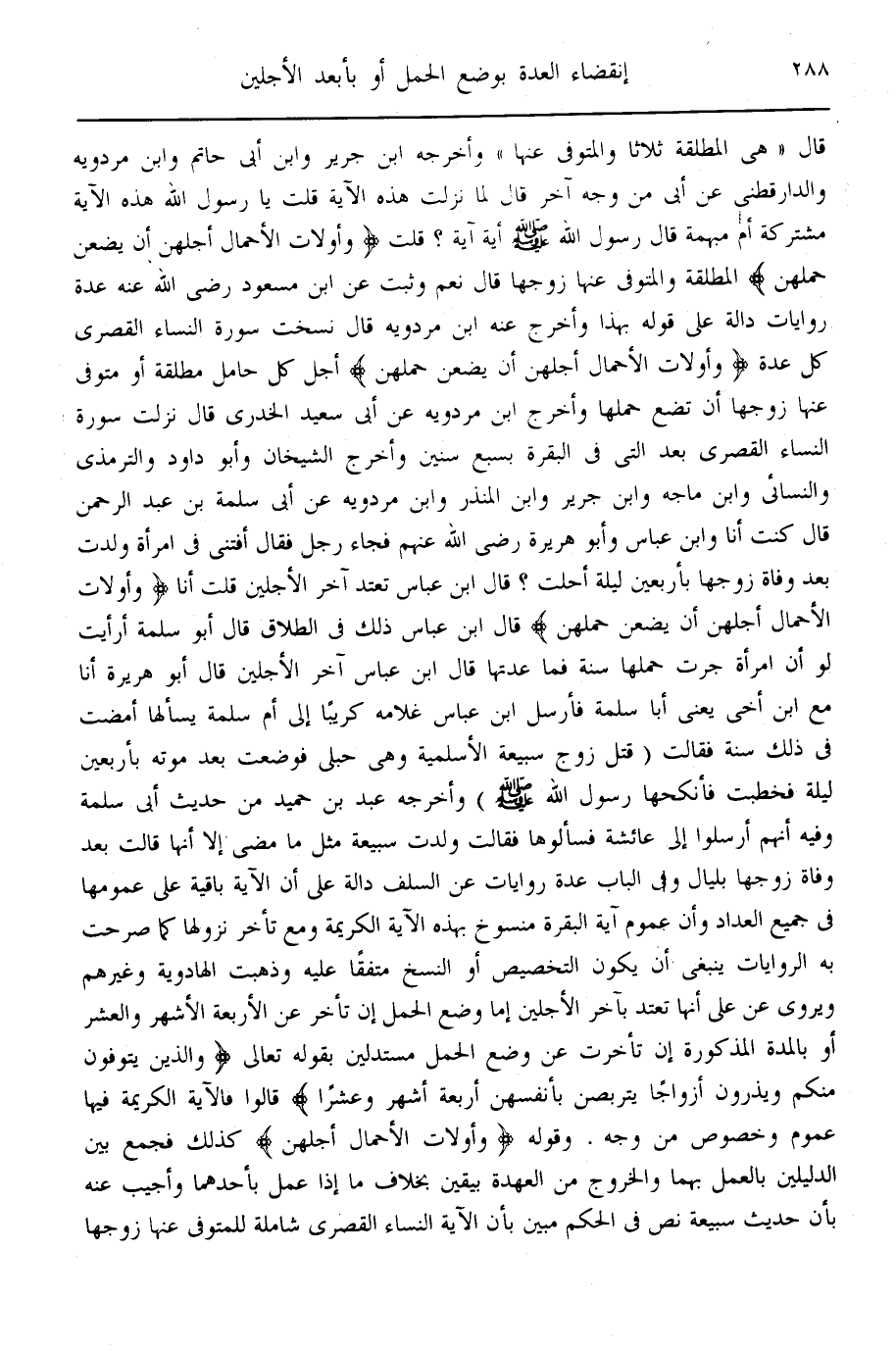 ٢٨٨ إنقضاء العدة بوضع الحمل أو بأبعد الأجلين

قال « هى المطلقة ثلاثا والمتوفى عنها » وأخرجه ابن جرير وابن أبى حاتم وابن مردويه والدارقطنى عن أبى من وجه آخر قال لما نزلت هذه الآية قلت يا رسول الله هذه الآية مشتركة أم مبهمة قال رسول الله ﷺ أية آية ؟ قلت ﴿ وأولات الأحمال أجلهن أن يضعن حملهن ﴾ المطلقة والمتوفى عنها زوجها قال نعم وثبت عن ابن مسعود رضى الله عنه عدة روايات دالة على قوله بهذا وأخرج عنه ابن مردويه قال نسخت سورة النساء القصرى كل عدة ﴿ وأولات الأحمال أجلهن أن يضعن حملهن ﴾ أجل كل حامل مطلقة أو متوفى عنها زوجها أن تضع حملها وأخرج ابن مردويه عن أبى سعيد الخدرى قال نزلت سورة النساء القصرى بعد التى فى البقرة بسبع سنين وأخرج الشيخان وأبو داود والترمذى والنسائى وابن ماجه وابن جرير وابن المنذر وابن مردويه عن أبى سلمة بن عبد الرحمن قال كنت أنا وابن عباس وأبو هريرة رضى الله عنهم فجاء رجل فقال أفتنى فى امرأة ولدت بعد وفاة زوجها بأربعين ليلة أحلت ؟ قال ابن عباس تعتد آخر الأجلين قلت أنا ﴿ وأولات الأحمال أجلهن أن يضعن حملهن ﴾ قال ابن عباس ذلك فى الطلاق قال أبو سلمة أرأيت لو أن امرأة جرت حملها سنة فما عدتها قال ابن عباس آخر الأجلين قال أبو هريرة أنا مع ابن أخى يعنى أبا سلمة فأرسل ابن عباس غلامه كريبًا إلى أم سلمة يسألها أمضت فى ذلك سنة فقالت ( قتل زوج سبيعة الأسلمية وهى حبلى فوضعت بعد موته بأربعين ليلة فخطبت فأنكحها رسول الله ﷺ ) وأخرجه عبد بن حميد من حديث أبى سلمة وفيه أنهم أرسلوا إلى عائشة فسألوها فقالت ولدت سبيعة مثل ما مضى إلا أنها قالت بعد وفاة زوجها بليال وفى الباب عدة روايات عن السلف دالة على أن الآية باقية على عمومها فى جميع العداد وأن عموم آية البقرة منسوخ بهذه الآية الكريمة ومع تأخر نزولها كما صرحت به الروايات ينبغى أن يكون التخصيص أو النسخ متفقًا عليه وذهبت الهادوية وغيرهم ويروى عن على أنها تعتد بآخر الأجلين إما وضع الحمل إن تأخر عن الأربعة الأشهر والعشر أو بالمدة المذكورة إن تأخرت عن وضع الحمل مستدلين بقوله تعالى ﴿ والذين يتوفون منكم ويذرون أزواجًا يتربصن بأنفسهن أربعة أشهر وعشرًا ﴾ قالوا فالآية الكريمة فيها عموم وخصوص من وجه . وقوله ﴿ وأولات الأحمال أجلهن ﴾ كذلك فجمع بين الدليلين بالعمل بهما والخروج من العهدة بيقين بخلاف ما إذا عمل بأحدهما وأجيب عنه بأن حديث سبيعة نص فى الحكم مبين بأن الآية النساء القصرى شاملة للمتوفى عنها زوجها